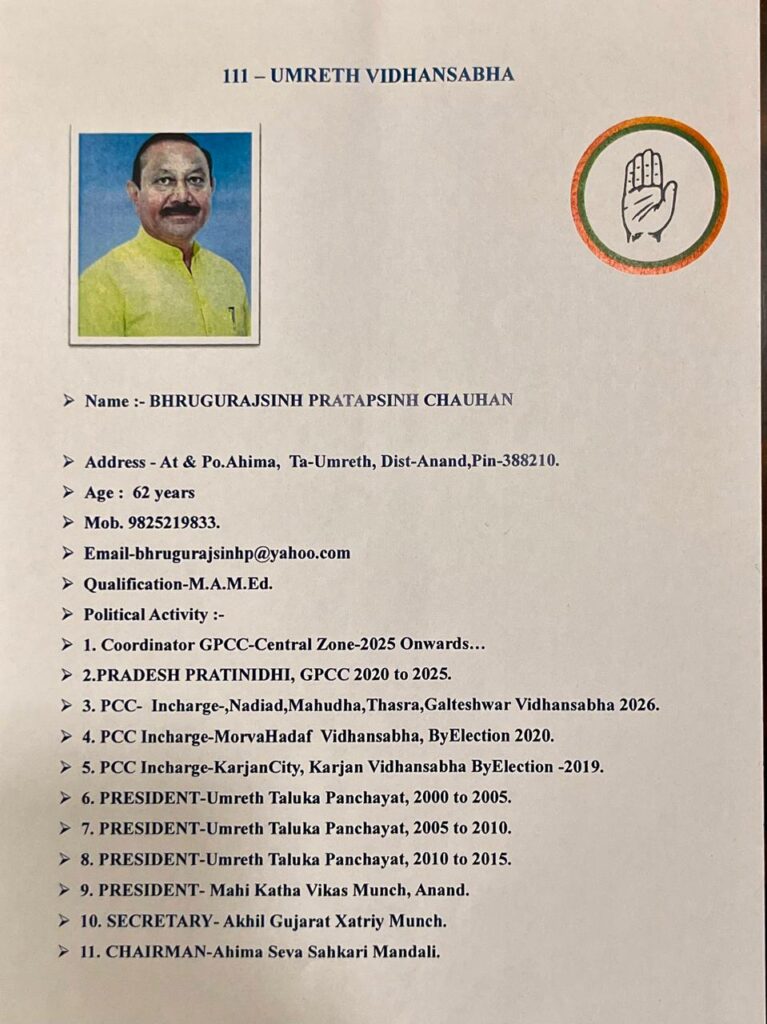 111 – UMRETH VIDHANSABHA

➢ Name :- BHRUGURAJSINH PRATAPSINH CHAUHAN

➢ Address - At & Po.Ahima, Ta-Umreth, Dist-Anand,Pin-388210.
➢ Age : 62 years
➢ Mob. 9825219833.
➢ Email-bhrugurajsinhp@yahoo.com
➢ Qualification-M.A.M.Ed.
➢ Political Activity :-
➢ 1. Coordinator GPCC-Central Zone-2025 Onwards…
➢ 2.PRADESH PRATINIDHI, GPCC 2020 to 2025.
➢ 3. PCC- Incharge-,Nadiad,Mahudha,Thasra,Galteshwar Vidhansabha 2026.
➢ 4. PCC Incharge-MorvaHadaf Vidhansabha, ByElection 2020.
➢ 5. PCC Incharge-KarjanCity, Karjan Vidhansabha ByElection -2019.
➢ 6. PRESIDENT-Umreth Taluka Panchayat, 2000 to 2005.
➢ 7. PRESIDENT-Umreth Taluka Panchayat, 2005 to 2010.
➢ 8. PRESIDENT-Umreth Taluka Panchayat, 2010 to 2015.
➢ 9. PRESIDENT- Mahi Katha Vikas Munch, Anand.
➢ 10. SECRETARY- Akhil Gujarat Xatriy Munch.
➢ 11. CHAIRMAN-Ahima Seva Sahkari Mandali.